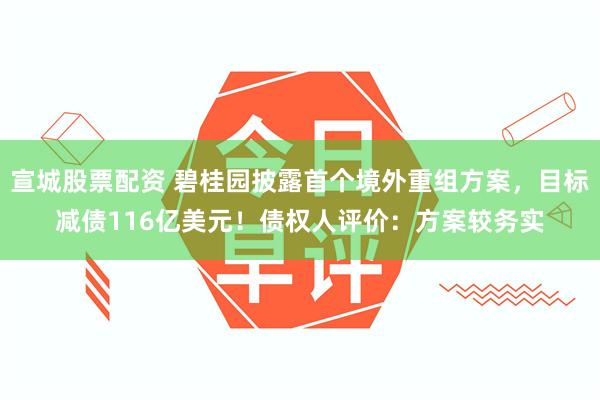 今日早评

宣城股票配资 碧桂园披露首个境外重组方案，目标减债116亿美元！债权人评价：方案较务实